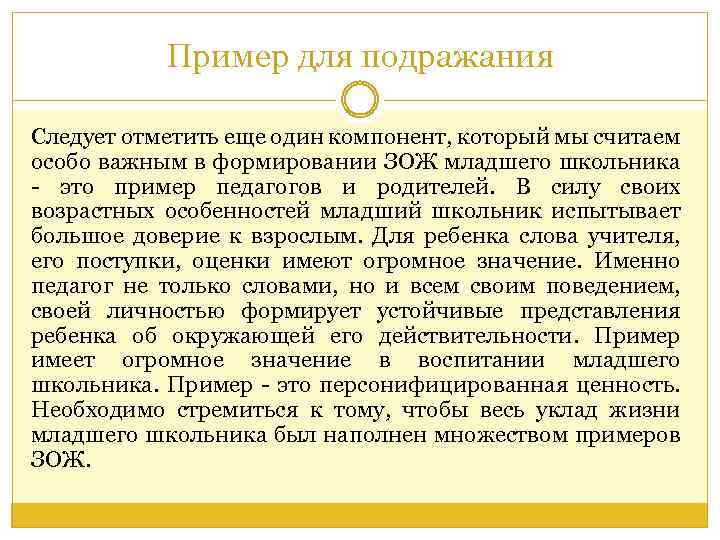 Пример для подражания

Следует отметить еще один компонент, который мы считаем особо важным в формировании ЗОЖ младшего школьника - это пример педагогов и родителей. В силу своих возрастных особенностей младший школьник испытывает большое доверие к взрослым. Для ребенка слова учителя, его поступки, оценки имеют огромное значение. Именно педагог не только словами, но и всем своим поведением, своей личностью формирует устойчивые представления ребенка об окружающей его действительности. Пример имеет огромное значение в воспитании младшего школьника. Пример - это персонифицированная ценность. Необходимо стремиться к тому, чтобы весь уклад жизни младшего школьника был наполнен множеством примеров ЗОЖ.